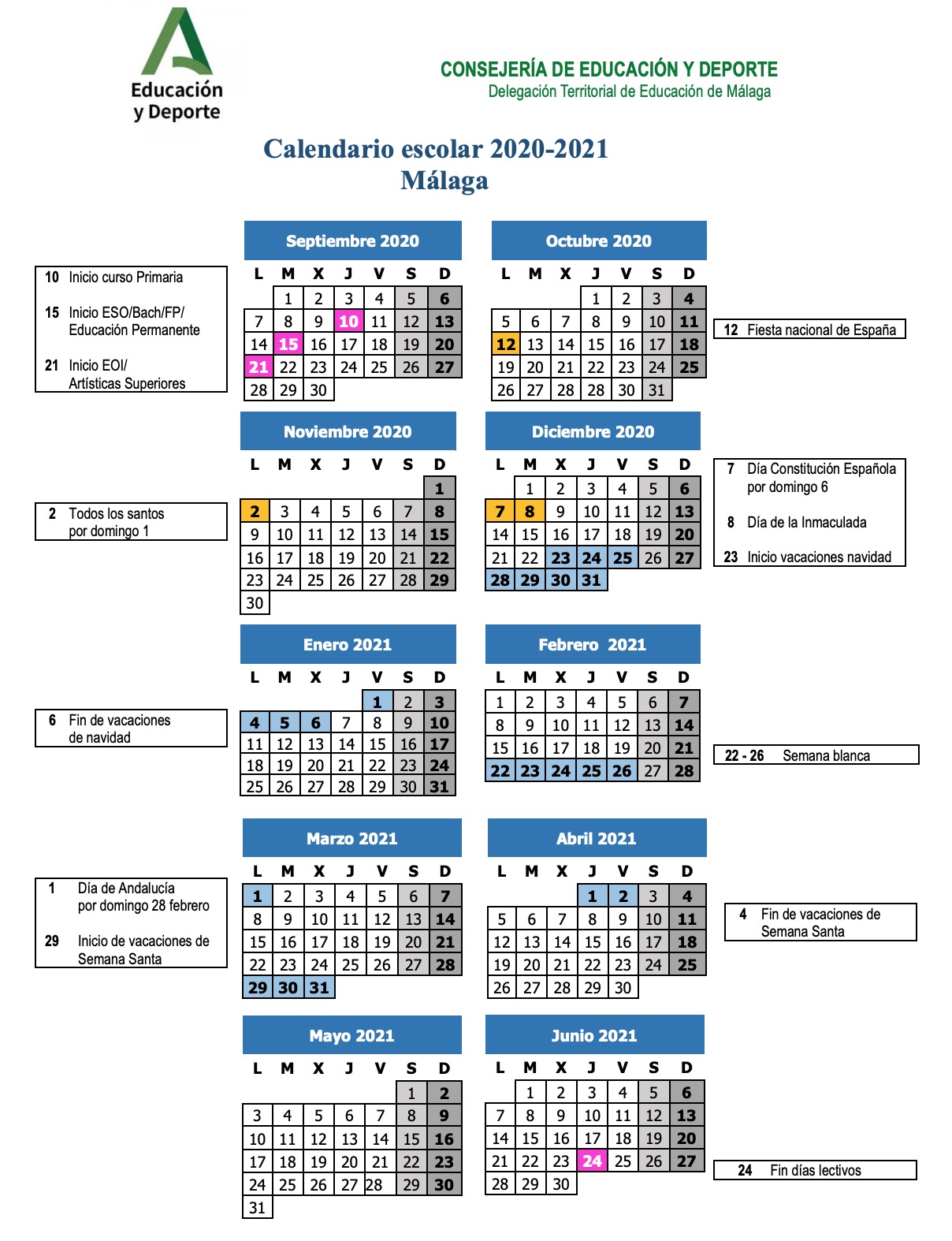 Educación
y Deporte

CONSEJERÍA DE EDUCACIÓN Y DEPORTE
Delegación Territorial de Educación de Málaga

Calendario escolar 2020-2021
Málaga

10 Inicio curso Primaria

15 Inicio ESO/Bach/FP/ Educación Permanente

21 Inicio EOI/ Artísticas Superiores

Septiembre 2020

| L | M | X | J | V | S | D |
|---|---|---|---|---|---|---|
| | 1 | 2 | 3 | 4 | 5 | 6 |
| 7 | 8 | 9 | 10 | 11 | 12 | 13 |
| 14 | 15 | 16 | 17 | 18 | 19 | 20 |
| 21 | 22 | 23 | 24 | 25 | 26 | 27 |
| 28 | 29 | 30 | | | | |

Octubre 2020

| L | M | X | J | V | S | D |
|---|---|---|---|---|---|---|
| | | | 1 | 2 | 3 | 4 |
| 5 | 6 | 7 | 8 | 9 | 10 | 11 |
| 12 | 13 | 14 | 15 | 16 | 17 | 18 |
| 19 | 20 | 21 | 22 | 23 | 24 | 25 |
| 26 | 27 | 28 | 28 | 30 | 31 | |

12 Fiesta nacional de España

2 Todos los santos por domingo 1

Noviembre 2020

| L | M | X | J | V | S | D |
|---|---|---|---|---|---|---|
| | | | | | | 1 |
| 2 | 3 | 4 | 5 | 6 | 7 | 8 |
| 9 | 10 | 11 | 12 | 13 | 14 | 15 |
| 16 | 17 | 18 | 19 | 20 | 21 | 22 |
| 23 | 24 | 25 | 26 | 27 | 28 | 29 |
| 30 | | | | | | |

Diciembre 2020

| L | M | X | J | V | S | D |
|---|---|---|---|---|---|---|
| | 1 | 2 | 3 | 4 | 5 | 6 |
| 7 | 8 | 9 | 10 | 11 | 12 | 13 |
| 14 | 15 | 16 | 17 | 18 | 19 | 20 |
| 21 | 22 | 23 | 24 | 25 | 26 | 27 |
| 28 | 29 | 30 | 31 | | | |

7 Día Constitución Española por domingo 6

8 Día de la Inmaculada

23 Inicio vacaciones navidad

6 Fin de vacaciones de navidad

Enero 2021

| L | M | X | J | V | S | D |
|---|---|---|---|---|---|---|
| | | | | 1 | 2 | 3 |
| 4 | 5 | 6 | 7 | 8 | 9 | 10 |
| 11 | 12 | 13 | 14 | 15 | 16 | 17 |
| 18 | 19 | 20 | 21 | 22 | 23 | 24 |
| 25 | 26 | 27 | 28 | 29 | 30 | 31 |

Febrero 2021

| L | M | X | J | V | S | D |
|---|---|---|---|---|---|---|
| 1 | 2 | 3 | 4 | 5 | 6 | 7 |
| 8 | 9 | 10 | 11 | 12 | 13 | 14 |
| 15 | 16 | 17 | 18 | 19 | 20 | 21 |
| 22 | 23 | 24 | 25 | 26 | 27 | 28 |

22 - 26 Semana blanca

1 Día de Andalucía por domingo 28 febrero

29 Inicio de vacaciones de Semana Santa

Marzo 2021

| L | M | X | J | V | S | D |
|---|---|---|---|---|---|---|
| 1 | 2 | 3 | 4 | 5 | 6 | 7 |
| 8 | 9 | 10 | 11 | 12 | 13 | 14 |
| 15 | 16 | 17 | 18 | 19 | 20 | 21 |
| 22 | 23 | 24 | 25 | 26 | 27 | 28 |
| 29 | 30 | 31 | | | | |

Abril 2021

| L | M | X | J | V | S | D |
|---|---|---|---|---|---|---|
| | | | 1 | 2 | 3 | 4 |
| 5 | 6 | 7 | 8 | 9 | 10 | 11 |
| 12 | 13 | 14 | 15 | 16 | 17 | 18 |
| 19 | 20 | 21 | 22 | 23 | 24 | 25 |
| 26 | 27 | 28 | 29 | 30 | | |

4 Fin de vacaciones de Semana Santa

Mayo 2021

| L | M | X | J | V | S | D |
|---|---|---|---|---|---|---|
| | | | | | 1 | 2 |
| 3 | 4 | 5 | 6 | 7 | 8 | 9 |
| 10 | 11 | 12 | 13 | 14 | 15 | 16 |
| 17 | 18 | 19 | 20 | 21 | 22 | 23 |
| 24 | 25 | 26 | 27 | 28 | 29 | 30 |
| 31 | | | | | | |

Junio 2021

| L | M | X | J | V | S | D |
|---|---|---|---|---|---|---|
| | 1 | 2 | 3 | 4 | 5 | 6 |
| 7 | 8 | 9 | 10 | 11 | 12 | 13 |
| 14 | 15 | 16 | 17 | 18 | 19 | 20 |
| 21 | 22 | 23 | 24 | 25 | 26 | 27 |
| 28 | 29 | 30 | | | | |

24 Fin días lectivos